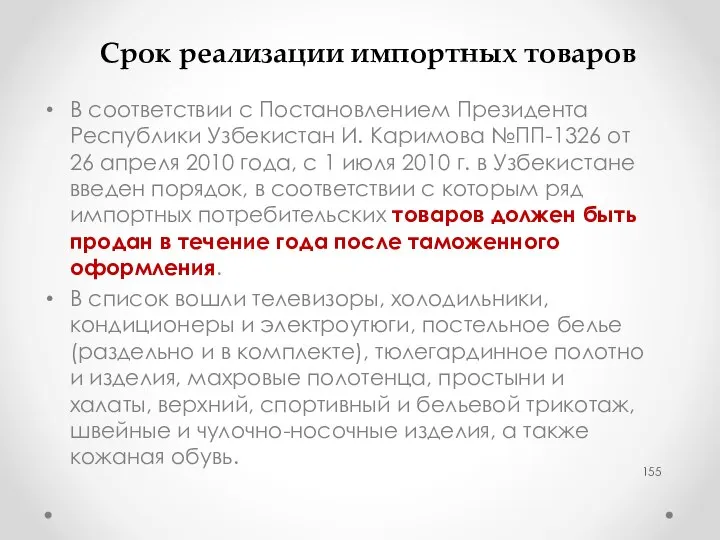 Срок реализации импортных товаров

• В соответствии с Постановлением Президента Республики Узбекистан И. Каримова №ПП-1326 от 26 апреля 2010 года, с 1 июля 2010 г. в Узбекистане введен порядок, в соответствии с которым ряд импортных потребительских товаров должен быть продан в течение года после таможенного оформления.

• В список вошли телевизоры, холодильники, кондиционеры и электроутюги, постельное белье (раздельно и в комплекте), тюлегардинное полотно и изделия, махровые полотенца, простыни и халаты, верхний, спортивный и бельевой трикотаж, швейные и чулочно-носочные изделия, а также кожаная обувь.

155